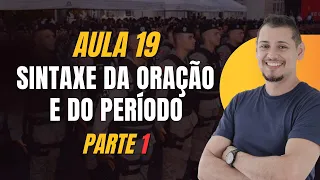 AULA 19
SINTAXE DA ORAÇÃO E DO PERÍODO
PARTE 1